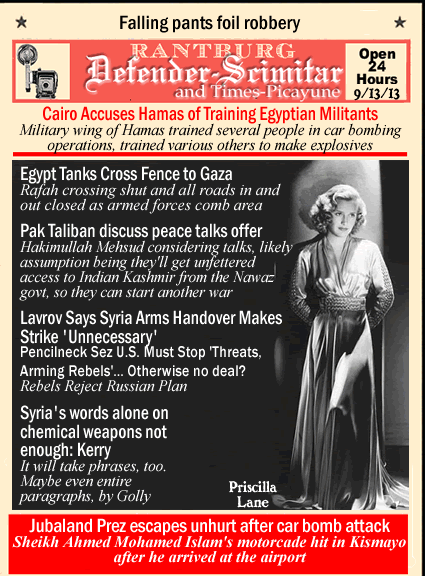 ★ Falling pants foil robbery ★

RANTBURG
Defender-Scimitar
and Times-Picayune

Open 24 Hours 9/13/13

Cairo Accuses Hamas of Training Egyptian Militants
Military wing of Hamas trained several people in car bombing operations, trained various others to make explosives

Egypt Tanks Cross Fence to Gaza
Rafah crossing shut and all roads in and out closed as armed forces comb area

Pak Taliban discuss peace talks offer
Hakimullah Mehsud considering talks, likely assumption being they'll get unfettered access to Indian Kashmir from the Nawaz govt, so they can start another war

Lavrov Says Syria Arms Handover Makes Strike 'Unnecessary'
Pencilneck Sez U.S. Must Stop 'Threats, Arming Rebels'... Otherwise no deal?
Rebels Reject Russian Plan

Syria's words alone on chemical weapons not enough: Kerry
It will take phrases, too. Maybe even entire paragraphs, by Golly

Priscilla Lane

Jubaland Prez escapes unhurt after car bomb attack
Sheikh Ahmed Mohamed Islam's motorcade hit in Kismayo after he arrived at the airport